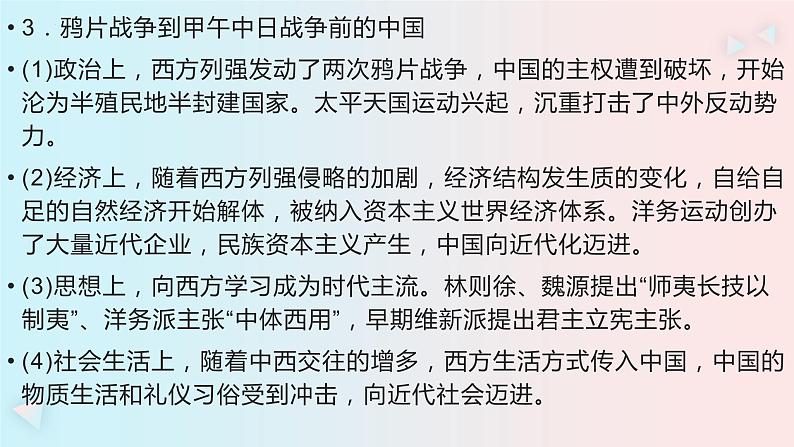 • 3．鸦片战争到甲午中日战争前的中国

• (1)政治上，西方列强发动了两次鸦片战争，中国的主权遭到破坏，开始沦为半殖民地半封建国家。太平天国运动兴起，沉重打击了中外反动势力。

• (2)经济上，随着西方列强侵略的加剧，经济结构发生质的变化，自给自足的自然经济开始解体，被纳入资本主义世界经济体系。洋务运动创办了大量近代企业，民族资本主义产生，中国向近代化迈进。

• (3)思想上，向西方学习成为时代主流。林则徐、魏源提出“师夷长技以制夷”、洋务派主张“中体西用”，早期维新派提出君主立宪主张。

• (4)社会生活上，随着中西交往的增多，西方生活方式传入中国，中国的物质生活和礼仪习俗受到冲击，向近代社会迈进。